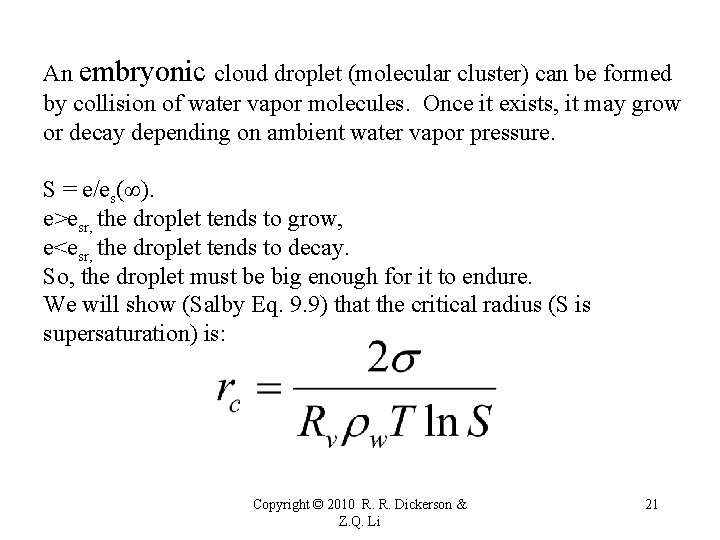 An embryonic cloud droplet (molecular cluster) can be formed by collision of water vapor molecules. Once it exists, it may grow or decay depending on ambient water vapor pressure.

$S = e/e_s(\infty)$.
$e>e_{sr,}$ the droplet tends to grow,
$e<e_{sr,}$ the droplet tends to decay.
So, the droplet must be big enough for it to endure.
We will show (Salby Eq. 9.9) that the critical radius (S is supersaturation) is:

$r_c = \frac{2\sigma}{R_v \rho_w T \ln S}$

Copyright © 2010 R. R. Dickerson & Z.Q. Li

21